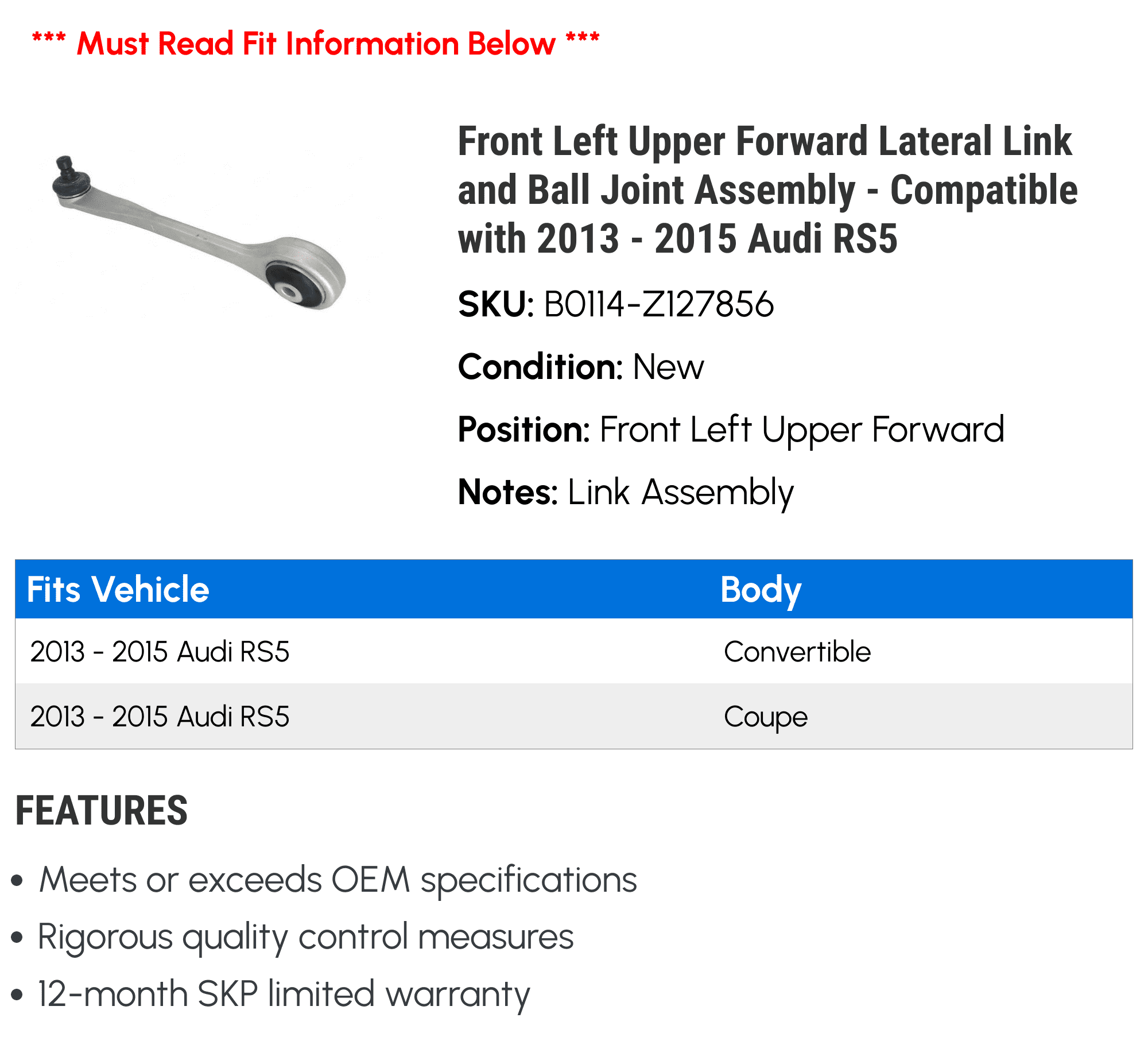 *** Must Read Fit Information Below ***

Front Left Upper Forward Lateral Link and Ball Joint Assembly - Compatible with 2013 - 2015 Audi RS5

SKU: B0114-Z127856

Condition: New

Position: Front Left Upper Forward

Notes: Link Assembly

| Fits Vehicle | Body |
|---|---|
| 2013 - 2015 Audi RS5 | Convertible |
| 2013 - 2015 Audi RS5 | Coupe |

FEATURES

• Meets or exceeds OEM specifications
• Rigorous quality control measures
• 12-month SKP limited warranty